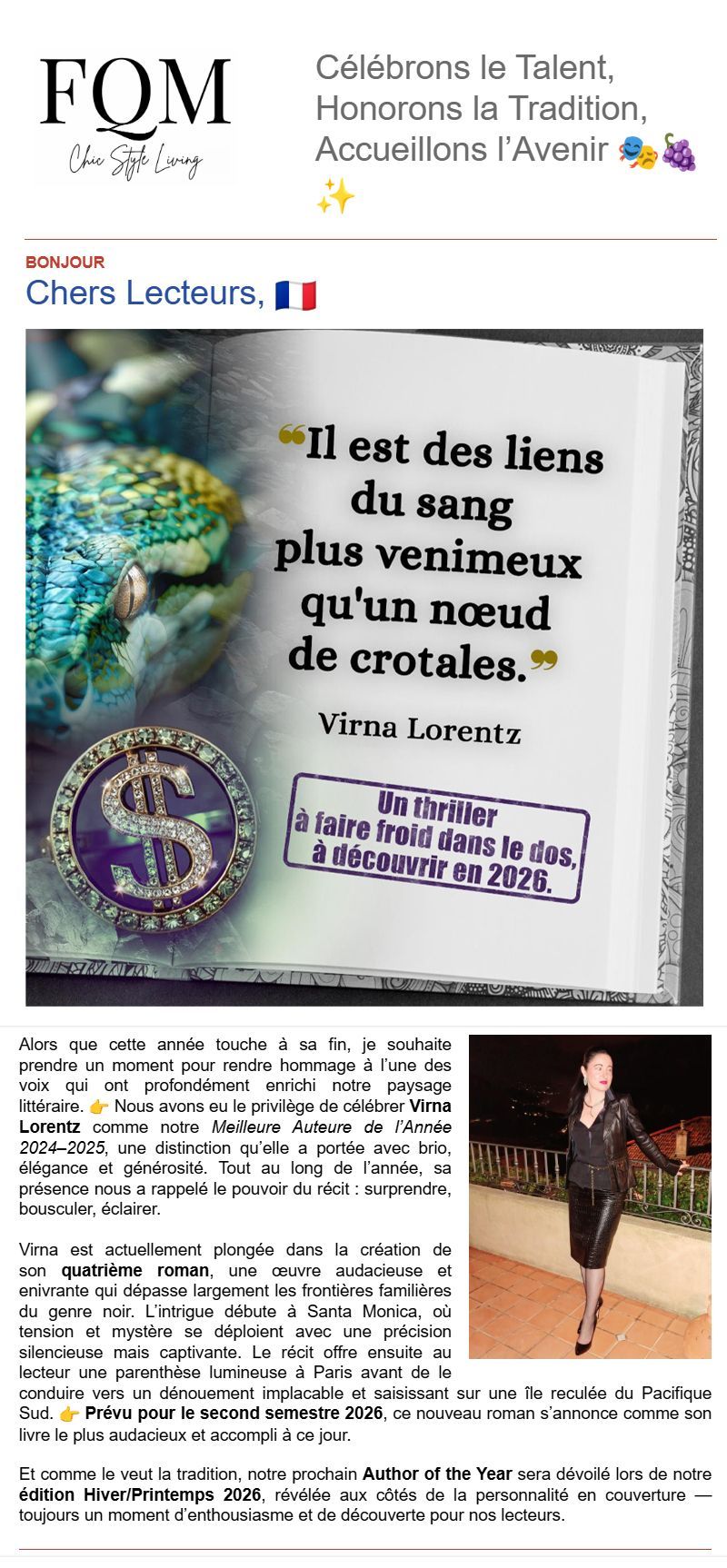 FQM
Chic Style Living

Célébrons le Talent, Honorons la Tradition, Accueillons l'Avenir 🎭🍇✨

BONJOUR

Chers Lecteurs, 🇫🇷

"Il est des liens du sang plus venimeux qu'un nœud de crotales."

Virna Lorentz

Un thriller à faire froid dans le dos, à découvrir en 2026.

Alors que cette année touche à sa fin, je souhaite prendre un moment pour rendre hommage à l'une des voix qui ont profondément enrichi notre paysage littéraire. 👉 Nous avons eu le privilège de célébrer Virna Lorentz comme notre Meilleure Auteure de l'Année 2024–2025, une distinction qu'elle a portée avec brio, élégance et générosité. Tout au long de l'année, sa présence nous a rappelé le pouvoir du récit : surprendre, bousculer, éclairer.

Virna est actuellement plongée dans la création de son quatrième roman, une œuvre audacieuse et enivrante qui dépasse largement les frontières familières du genre noir. L'intrigue débute à Santa Monica, où tension et mystère se déploient avec une précision silencieuse mais captivante. Le récit offre ensuite au lecteur une parenthèse lumineuse à Paris avant de le conduire vers un dénouement implacable et saisissant sur une île reculée du Pacifique Sud. 👉 Prévu pour le second semestre 2026, ce nouveau roman s'annonce comme son livre le plus audacieux et accompli à ce jour.

Et comme le veut la tradition, notre prochain Author of the Year sera dévoilé lors de notre édition Hiver/Printemps 2026, révélée aux côtés de la personnalité en couverture — toujours un moment d'enthousiasme et de découverte pour nos lecteurs.